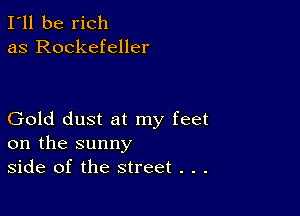 I'll be rich
as Rockefeller

Gold dust at my feet
on the sunny
side of the street . . .